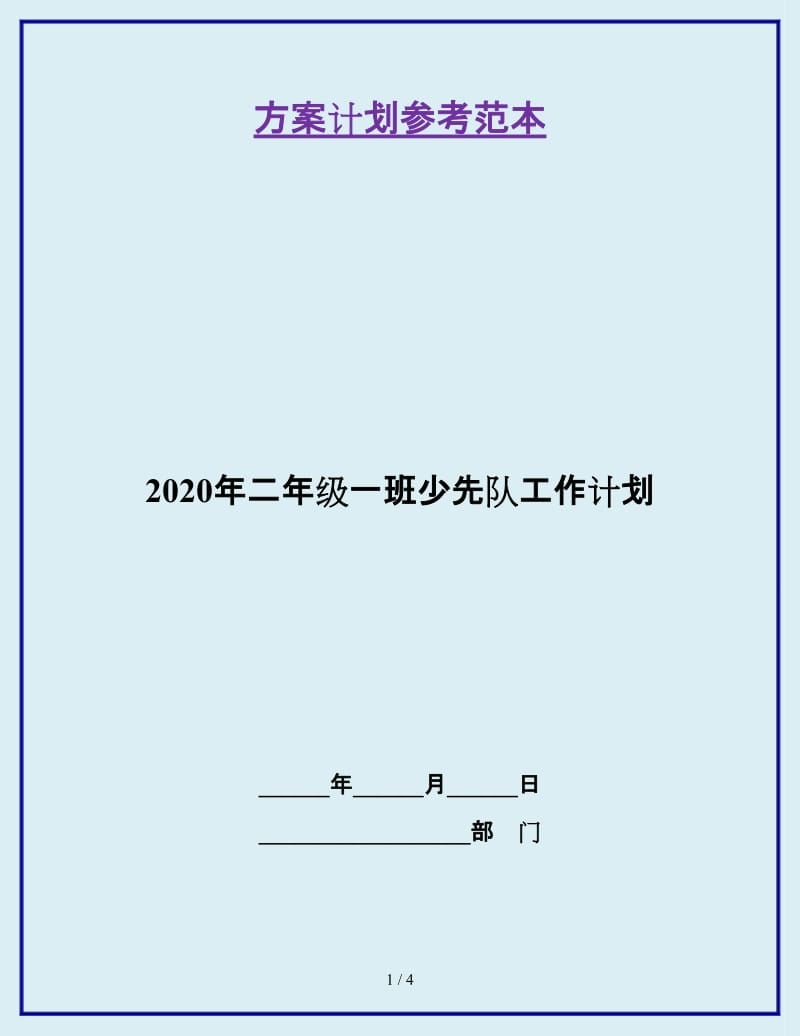 方案计划参考范本

2020年二年级一班少先队工作计划

______年______月______日

__________________部　门

1 / 4